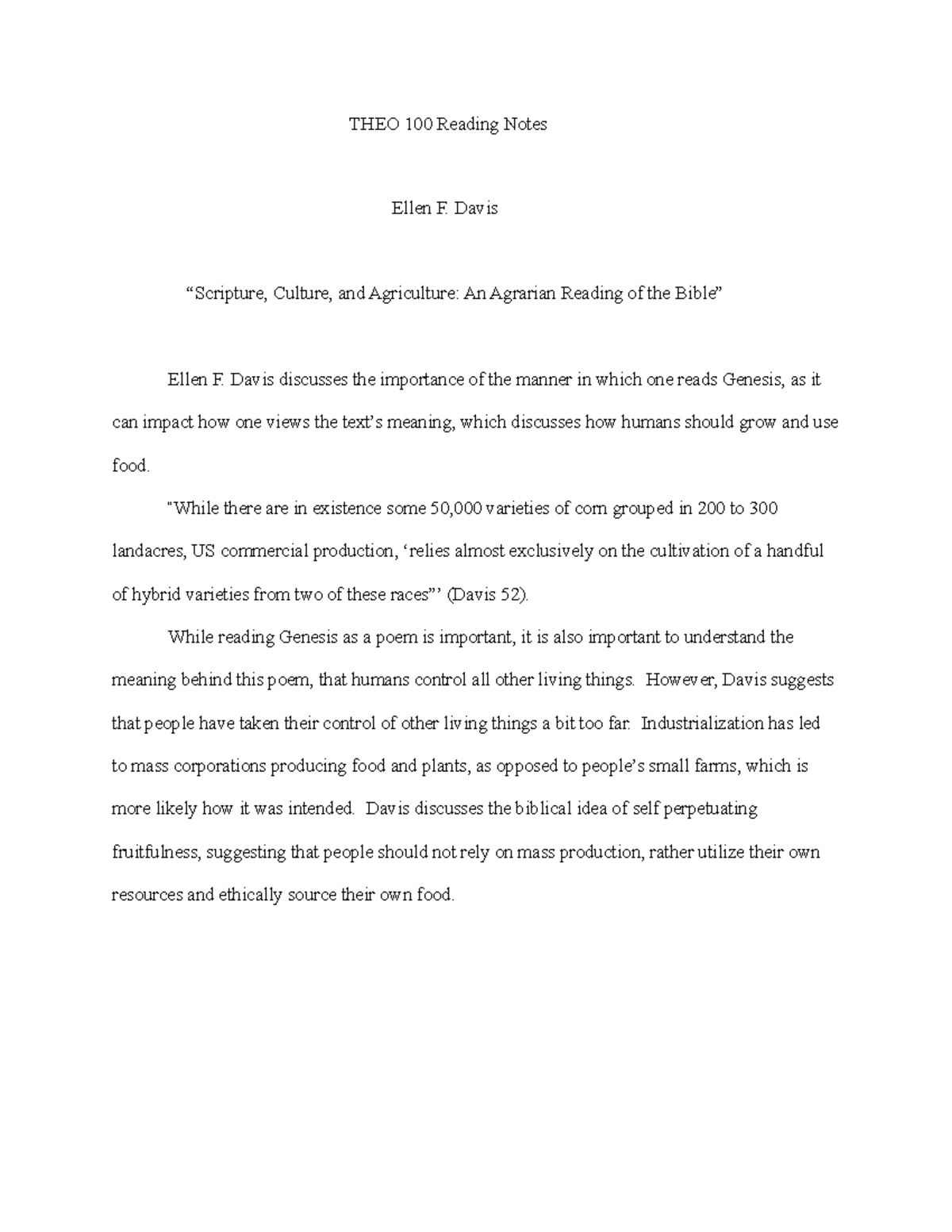 THEO 100 Reading Notes

Ellen F. Davis

“Scripture, Culture, and Agriculture: An Agrarian Reading of the Bible”

Ellen F. Davis discusses the importance of the manner in which one reads Genesis, as it can impact how one views the text’s meaning, which discusses how humans should grow and use food.

"While there are in existence some 50,000 varieties of corn grouped in 200 to 300 landacres, US commercial production, ‘relies almost exclusively on the cultivation of a handful of hybrid varieties from two of these races”’ (Davis 52).

While reading Genesis as a poem is important, it is also important to understand the meaning behind this poem, that humans control all other living things. However, Davis suggests that people have taken their control of other living things a bit too far. Industrialization has led to mass corporations producing food and plants, as opposed to people’s small farms, which is more likely how it was intended. Davis discusses the biblical idea of self perpetuating fruitfulness, suggesting that people should not rely on mass production, rather utilize their own resources and ethically source their own food.